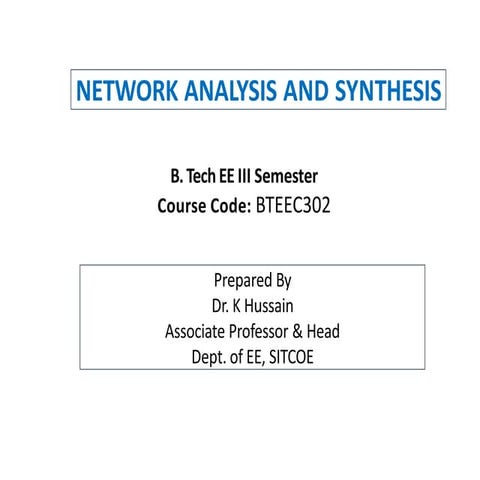 NETWORK ANALYSIS AND SYNTHESIS

B. Tech EE III Semester
Course Code: BTEEC302

Prepared By
Dr. K Hussain
Associate Professor & Head
Dept. of EE, SITCOE